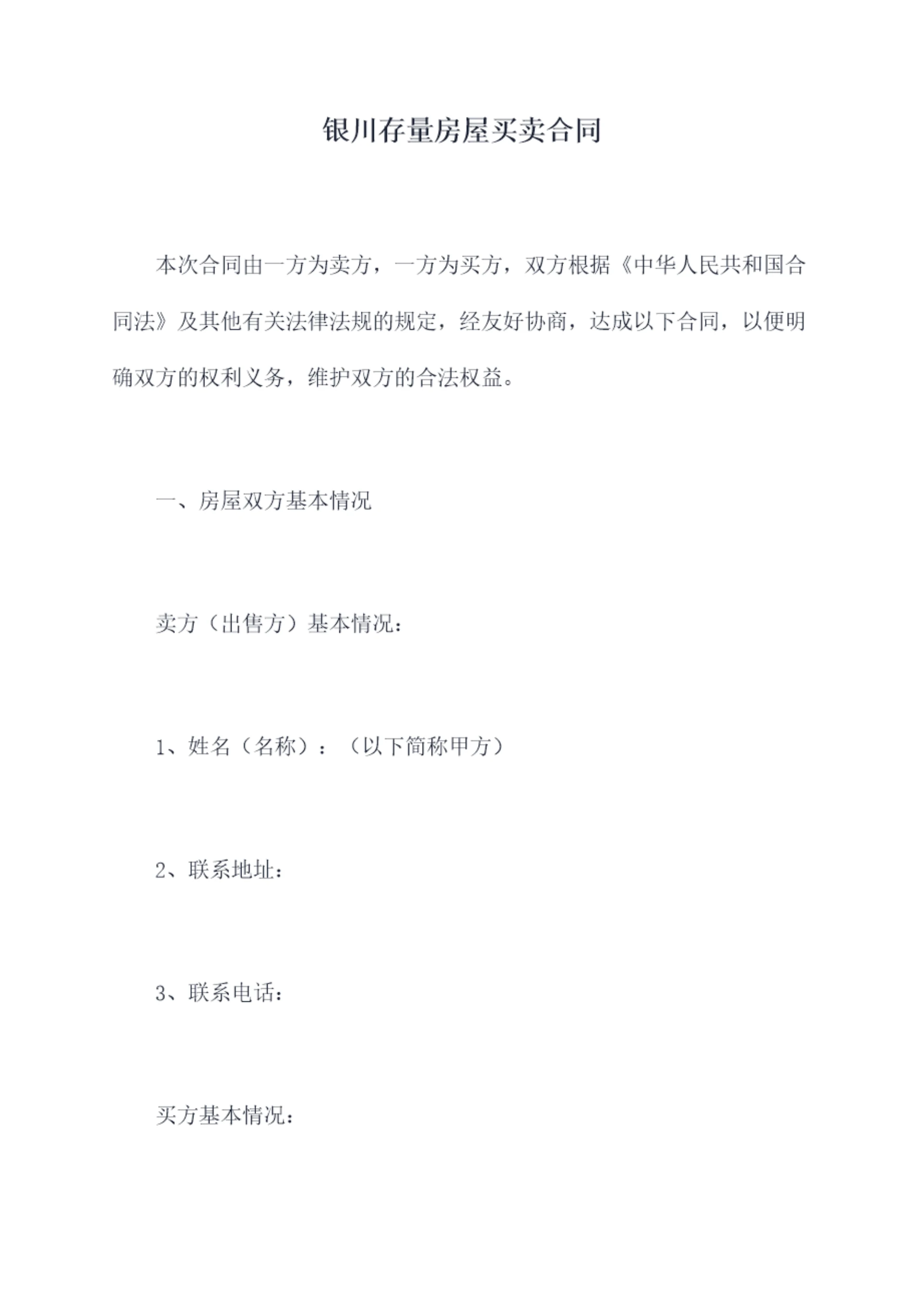 银川存量房屋买卖合同

本次合同由一方为卖方，一方为买方，双方根据《中华人民共和国合同法》及其他有关法律法规的规定，经友好协商，达成以下合同，以便明确双方的权利义务，维护双方的合法权益。

一、房屋双方基本情况

卖方（出售方）基本情况：

1、姓名（名称）：（以下简称甲方）

2、联系地址：

3、联系电话：

买方基本情况：